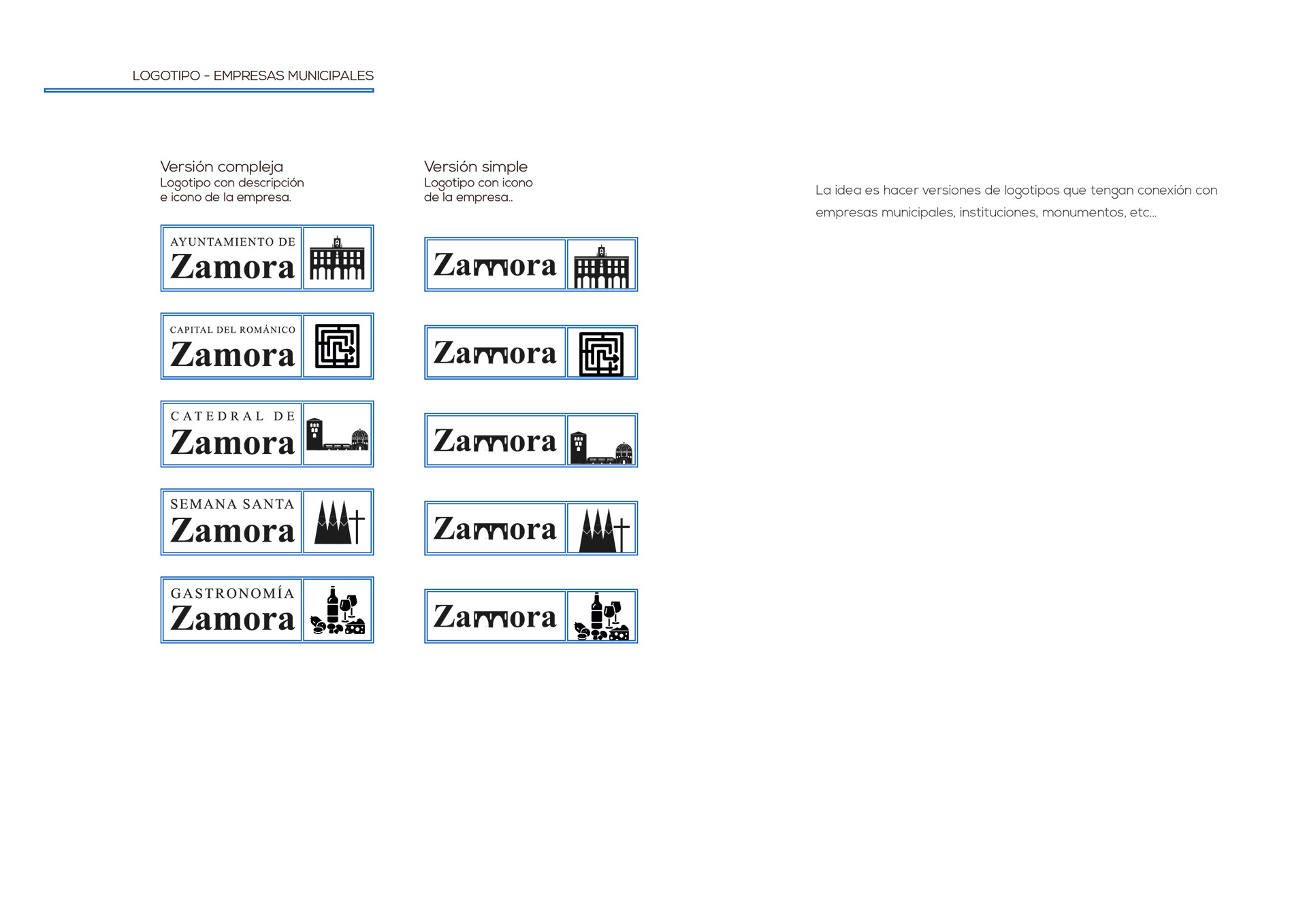 LOGOTIPO - EMPRESAS MUNICIPALES

Versión compleja
Logotipo con descripción e icono de la empresa.

AYUNTAMIENTO DE
Zamora

CAPITAL DEL ROMÁNICO
Zamora

CATEDRAL DE
Zamora

SEMANA SANTA
Zamora

GASTRONOMÍA
Zamora

Versión simple
Logotipo con icono de la empresa..

Zamora

Zamora

Zamora

Zamora

Zamora

La idea es hacer versiones de logotipos que tengan conexión con empresas municipales, instituciones, monumentos, etc...